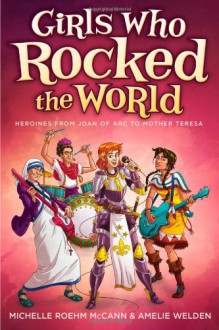 Girls Who Rocked the World

HEROINES FROM JOAN OF ARC TO MOTHER TERESA

MICHELLE ROEHM McCANN & AMELIE WELDEN